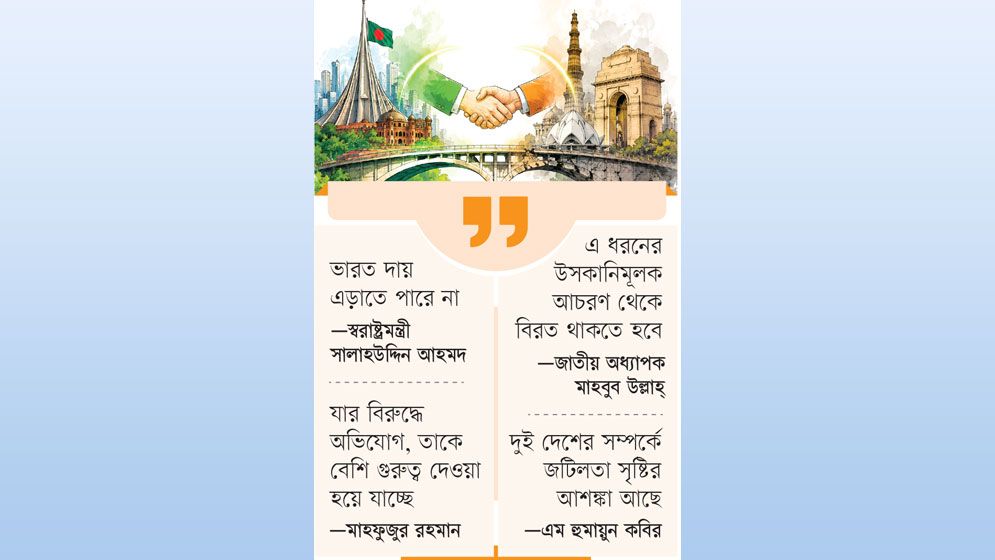 ভারত দায় এড়াতে পারে না

—স্বরাষ্ট্রমন্ত্রী সালাহউদ্দিন আহমদ

যার বিরুদ্ধে অভিযোগ, তাকে বেশি গুরুত্ব দেওয়া হয়ে যাচ্ছে

—মাহফুজুর রহমান

এ ধরনের উসকানিমূলক আচরণ থেকে বিরত থাকতে হবে

—জাতীয় অধ্যাপক মাহবুব উল্লাহ্

দুই দেশের সম্পর্কে জটিলতা সৃষ্টির আশঙ্কা আছে

—এম হুমায়ুন কবির